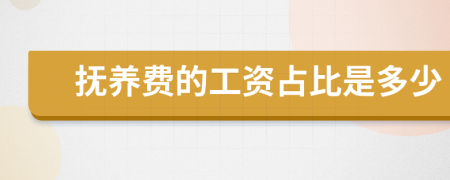 抚养费的工资占比是多少